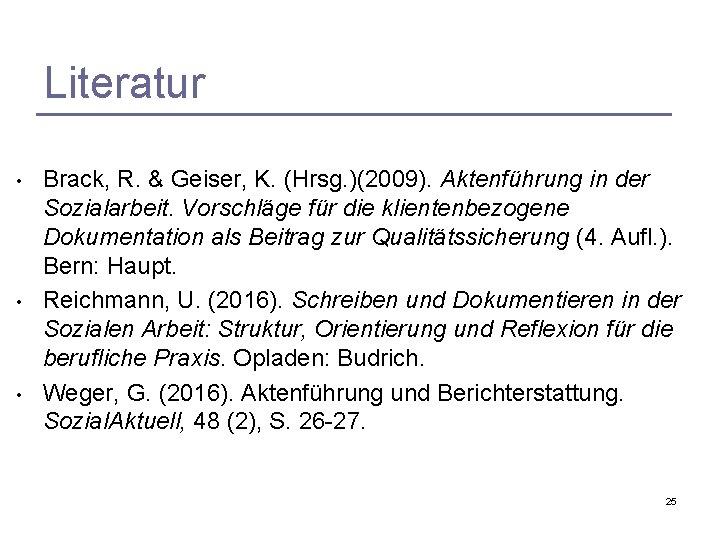 Literatur

• Brack, R. & Geiser, K. (Hrsg.)(2009). Aktenführung in der Sozialarbeit. Vorschläge für die klientenbezogene Dokumentation als Beitrag zur Qualitätssicherung (4. Aufl.). Bern: Haupt.

• Reichmann, U. (2016). Schreiben und Dokumentieren in der Sozialen Arbeit: Struktur, Orientierung und Reflexion für die berufliche Praxis. Opladen: Budrich.

• Weger, G. (2016). Aktenführung und Berichterstattung. SozialAktuell, 48 (2), S. 26-27.

25